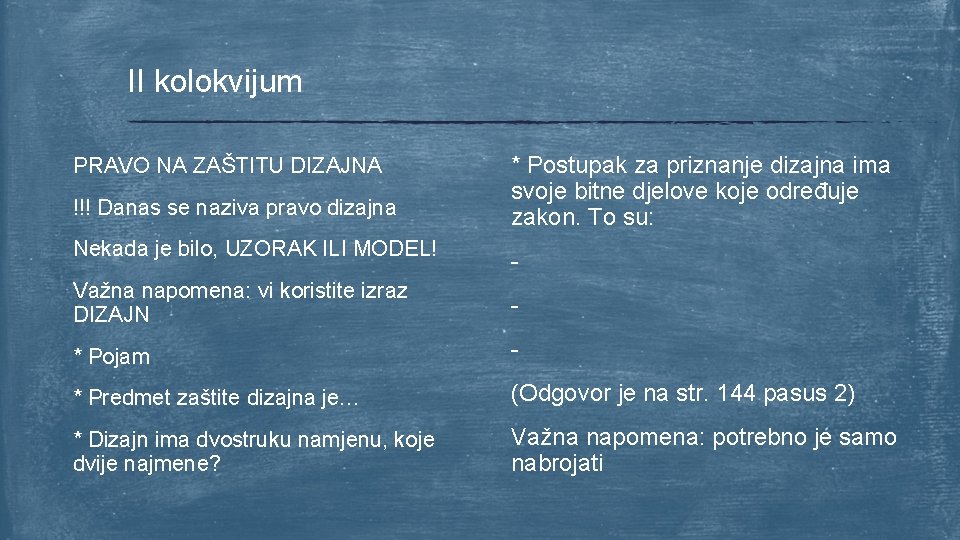 II kolokvijum

PRAVO NA ZAŠTITU DIZAJNA

!!! Danas se naziva pravo dizajna

Nekada je bilo, UZORAK ILI MODEL!

Važna napomena: vi koristite izraz DIZAJN

* Pojam

* Predmet zaštite dizajna je…

* Dizajn ima dvostruku namjenu, koje dvije najmene?

* Postupak za priznanje dizajna ima svoje bitne djelove koje određuje zakon. To su:

-

-

-

(Odgovor je na str. 144 pasus 2)

Važna napomena: potrebno je samo nabrojati